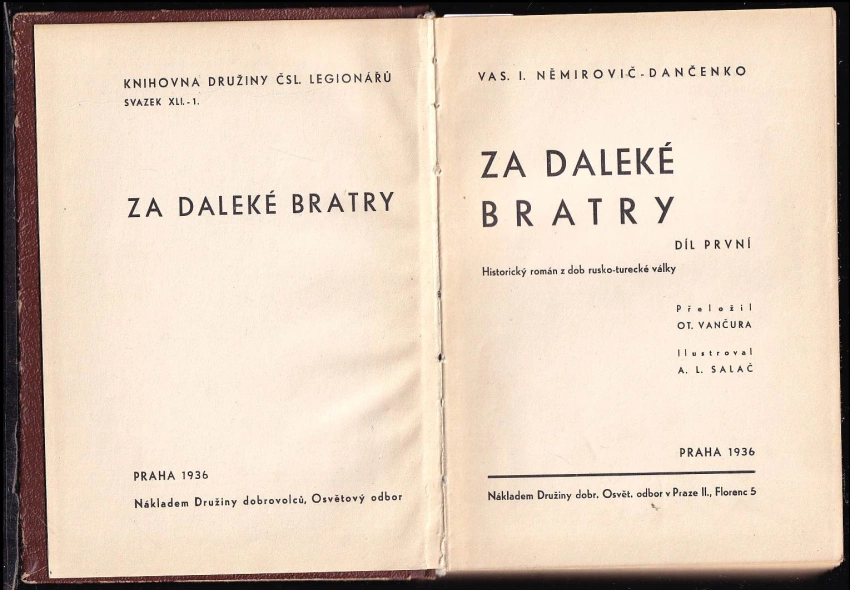 KNIHOVNA DRUŽINY ČSL. LEGIONÁŘŮ
SVAZEK XLI. - 1.

ZA DALEKÉ BRATRY

PRAHA 1936

Nákladem Družiny dobrovolců, Osvětový odbor

VAS. I. NĚMIROVIČ-DANČENKO

ZA DALEKÉ BRATRY

DÍL PRVNÍ

Historický román z dob rusko-turecké války

Přeložil
OT. VANČURA

Ilustroval
A. L. SALAČ

PRAHA 1936

Nákladem Družiny dobr. Osvět. odbor v Praze II., Florenc 5